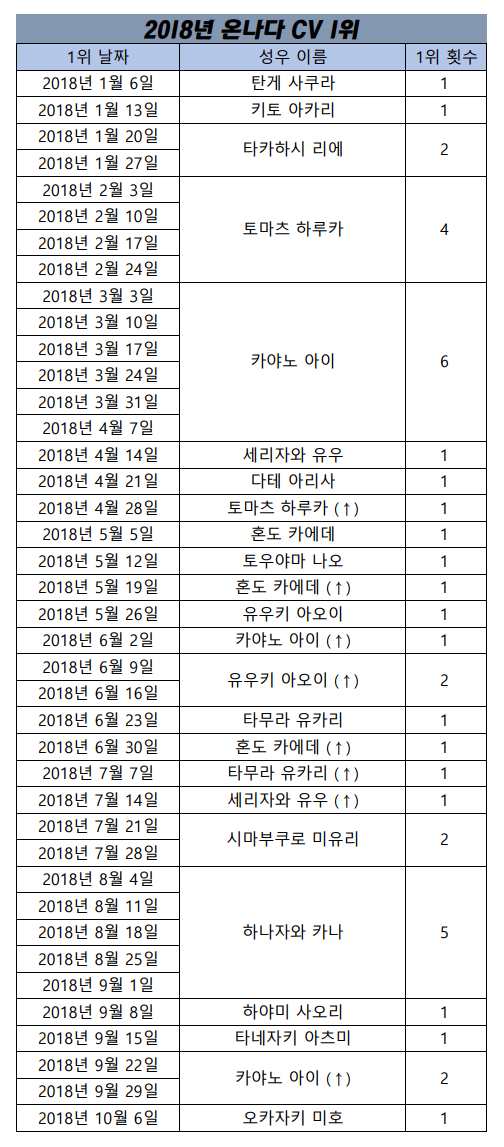 2018년 온나다 CV 1위

| 1위 날짜 | 성우 이름 | 1위 횟수 |
|---|---|---|
| 2018년 1월 6일 | 탄게 사쿠라 | 1 |
| 2018년 1월 13일 | 키토 아카리 | 1 |
| 2018년 1월 20일 | 타카하시 리에 | 2 |
| 2018년 1월 27일 | | |
| 2018년 2월 3일 | 토마츠 하루카 | 4 |
| 2018년 2월 10일 | | |
| 2018년 2월 17일 | | |
| 2018년 2월 24일 | | |
| 2018년 3월 3일 | 카야노 아이 | 6 |
| 2018년 3월 10일 | | |
| 2018년 3월 17일 | | |
| 2018년 3월 24일 | | |
| 2018년 3월 31일 | | |
| 2018년 4월 7일 | | |
| 2018년 4월 14일 | 세리자와 유우 | 1 |
| 2018년 4월 21일 | 다테 아리사 | 1 |
| 2018년 4월 28일 | 토마츠 하루카 (↑) | 1 |
| 2018년 5월 5일 | 혼도 카에데 | 1 |
| 2018년 5월 12일 | 토우야마 나오 | 1 |
| 2018년 5월 19일 | 혼도 카에데 (↑) | 1 |
| 2018년 5월 26일 | 유우키 아오이 | 1 |
| 2018년 6월 2일 | 카야노 아이 (↑) | 1 |
| 2018년 6월 9일 | 유우키 아오이 (↑) | 2 |
| 2018년 6월 16일 | | |
| 2018년 6월 23일 | 타무라 유카리 | 1 |
| 2018년 6월 30일 | 혼도 카에데 (↑) | 1 |
| 2018년 7월 7일 | 타무라 유카리 (↑) | 1 |
| 2018년 7월 14일 | 세리자와 유우 (↑) | 1 |
| 2018년 7월 21일 | 시마부쿠로 미유리 | 2 |
| 2018년 7월 28일 | | |
| 2018년 8월 4일 | 하나자와 카나 | 5 |
| 2018년 8월 11일 | | |
| 2018년 8월 18일 | | |
| 2018년 8월 25일 | | |
| 2018년 9월 1일 | | |
| 2018년 9월 8일 | 하야미 사오리 | 1 |
| 2018년 9월 15일 | 타네자키 아츠미 | 1 |
| 2018년 9월 22일 | 카야노 아이 (↑) | 2 |
| 2018년 9월 29일 | | |
| 2018년 10월 6일 | 오카자키 미호 | 1 |